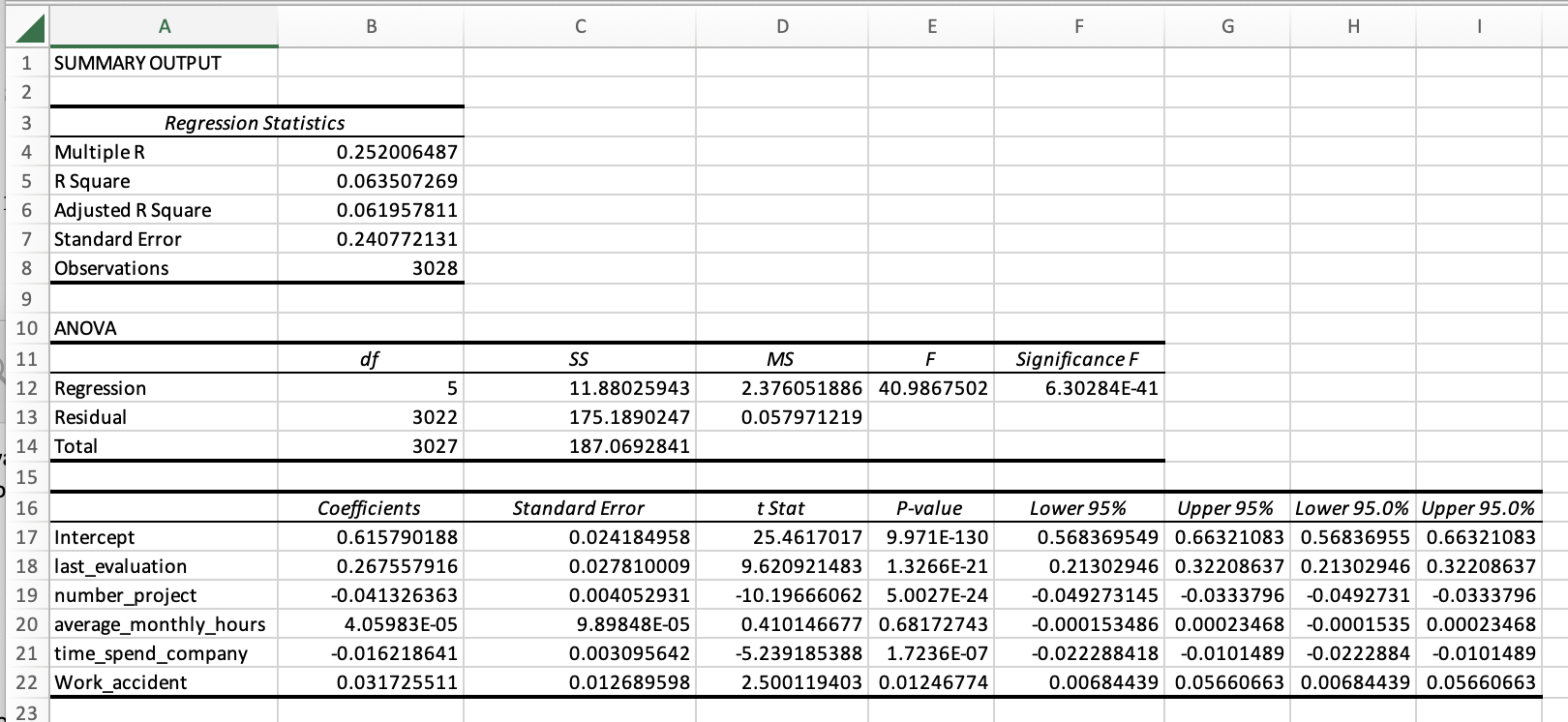 | | A | B | C | D | E | F | G | H | I |
|---|---|---|---|---|---|---|---|---|---|
| 1 | SUMMARY OUTPUT | | | | | | | | |
| 2 | | | | | | | | | |
| 3 | Regression Statistics | | | | | | | | |
| 4 | Multiple R | 0.252006487 | | | | | | | |
| 5 | R Square | 0.063507269 | | | | | | | |
| 6 | Adjusted R Square | 0.061957811 | | | | | | | |
| 7 | Standard Error | 0.240772131 | | | | | | | |
| 8 | Observations | 3028 | | | | | | | |
| 9 | | | | | | | | | |
| 10 | ANOVA | | | | | | | | |
| 11 | | df | SS | MS | F | Significance F | | | |
| 12 | Regression | 5 | 11.88025943 | 2.376051886 | 40.9867502 | 6.30284E-41 | | | |
| 13 | Residual | 3022 | 175.1890247 | 0.057971219 | | | | | |
| 14 | Total | 3027 | 187.0692841 | | | | | | |
| 15 | | | | | | | | | |
| 16 | | Coefficients | Standard Error | t Stat | P-value | Lower 95% | Upper 95% | Lower 95.0% | Upper 95.0% |
| 17 | Intercept | 0.615790188 | 0.024184958 | 25.4617017 | 9.971E-130 | 0.568369549 | 0.66321083 | 0.56836955 | 0.66321083 |
| 18 | last_evaluation | 0.267557916 | 0.027810009 | 9.620921483 | 1.3266E-21 | 0.21302946 | 0.32208637 | 0.21302946 | 0.32208637 |
| 19 | number_project | -0.041326363 | 0.004052931 | -10.19666062 | 5.0027E-24 | -0.049273145 | -0.0333796 | -0.0492731 | -0.0333796 |
| 20 | average_monthly_hours | 4.05983E-05 | 9.89848E-05 | 0.410146677 | 0.68172743 | -0.000153486 | 0.00023468 | -0.0001535 | 0.00023468 |
| 21 | time_spend_company | -0.016218641 | 0.003095642 | -5.239185388 | 1.7236E-07 | -0.022288418 | -0.0101489 | -0.0222884 | -0.0101489 |
| 22 | Work_accident | 0.031725511 | 0.012689598 | 2.500119403 | 0.01246774 | 0.00684439 | 0.05660663 | 0.00684439 | 0.05660663 |
| 23 | | | | | | | | | |